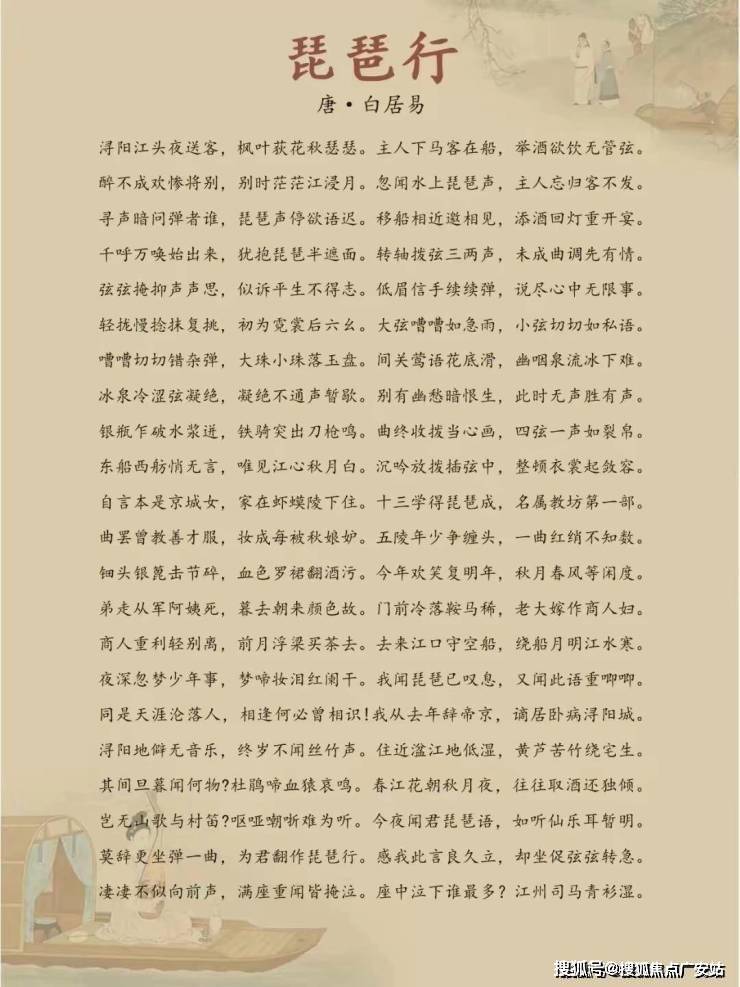 琵琶行

唐•白居易

浔阳江头夜送客，枫叶荻花秋瑟瑟。主人下马客在船，举酒欲饮无管弦。

醉不成欢惨将别，别时茫茫江浸月。忽闻水上琵琶声，主人忘归客不发。

寻声暗问弹者谁，琵琶声停欲语迟。移船相近邀相见，添酒回灯重开宴。

千呼万唤始出来，犹抱琵琶半遮面。转轴拨弦三两声，未成曲调先有情。

弦弦掩抑声声思，似诉平生不得志。低眉信手续续弹，说尽心中无限事。

轻拢慢捻抹复挑，初为霓裳后六幺。大弦嘈嘈如急雨，小弦切切如私语。

嘈嘈切切错杂弹，大珠小珠落玉盘。间关莺语花底滑，幽咽泉流冰下难。

冰泉冷涩弦凝绝，凝绝不通声暂歇。别有幽愁暗恨生，此时无声胜有声。

银瓶乍破水浆迸，铁骑突出刀枪鸣。曲终收拨当心画，四弦一声如裂帛。

东船西舫悄无言，唯见江心秋月白。沉吟放拨插弦中，整顿衣裳起敛容。

自言本是京城女，家在虾蟆陵下住。十三学得琵琶成，名属教坊第一部。

曲罢曾教善才服，妆成每被秋娘妒。五陵年少争缠头，一曲红绡不知数。

钿头银篦击节碎，血色罗裙翻酒污。今年欢笑复明年，秋月春风等闲度。

弟走从军阿姨死，暮去朝来颜色故。门前冷落鞍马稀，老大嫁作商人妇。

商人重利轻别离，前月浮梁买茶去。去来江口守空船，绕船月明江水寒。

夜深忽梦少年事，梦啼妆泪红阑干。我闻琵琶已叹息，又闻此语重唧唧。

同是天涯沦落人，相逢何必曾相识!我从去年辞帝京，谪居卧病浔阳城。

浔阳地僻无音乐，终岁不闻丝竹声。住近湓江地低湿，黄芦苦竹绕宅生。

其间旦暮闻何物?杜鹃啼血猿哀鸣。春江花朝秋月夜，往往取酒还独倾。

岂无山歌与村笛?呕哑嘲哳难为听。今夜闻君琵琶语，如听仙乐耳暂明。

莫辞更坐弹一曲，为君翻作琵琶行。感我此言良久立，却坐促弦弦转急。

凄凄不似向前声，满座重闻皆掩泣。座中泣下谁最多?江州司马青衫湿。

搜狐号@搜狐焦点广安站